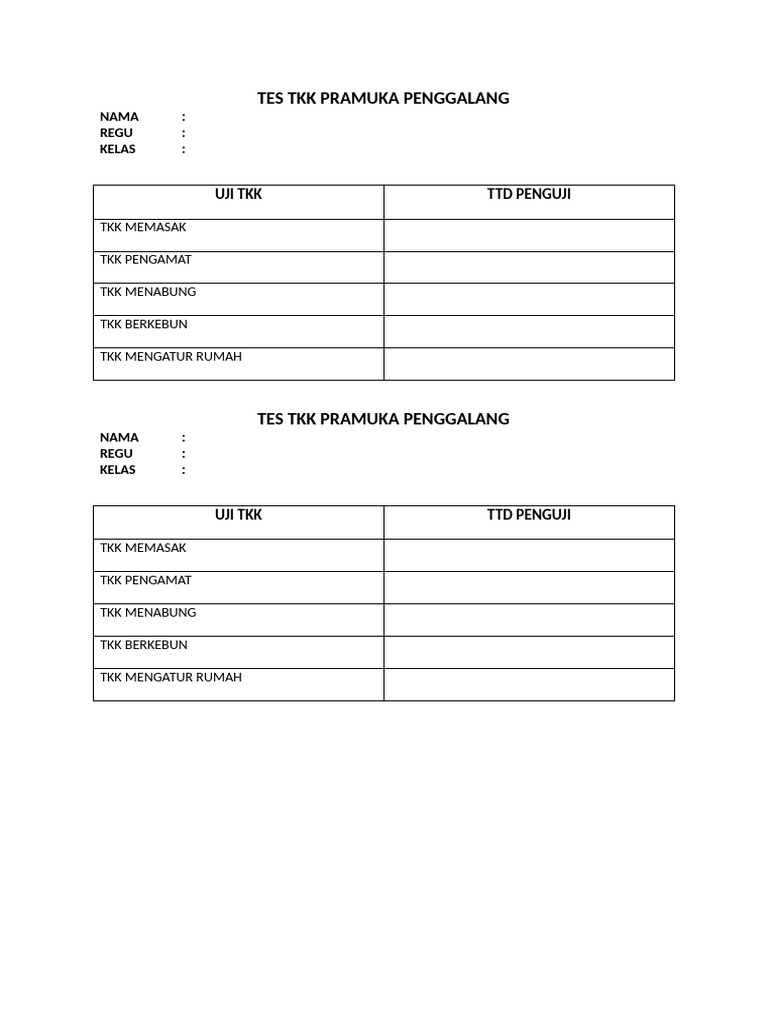 TES TKK PRAMUKA PENGGALANG

NAMA :
REGU :
KELAS :

| UJI TKK | TTD PENGUJI |
|---|---|
| TKK MEMASAK | |
| TKK PENGAMAT | |
| TKK MENABUNG | |
| TKK BERKEBUN | |
| TKK MENGATUR RUMAH | |

TES TKK PRAMUKA PENGGALANG

NAMA :
REGU :
KELAS :

| UJI TKK | TTD PENGUJI |
|---|---|
| TKK MEMASAK | |
| TKK PENGAMAT | |
| TKK MENABUNG | |
| TKK BERKEBUN | |
| TKK MENGATUR RUMAH | |